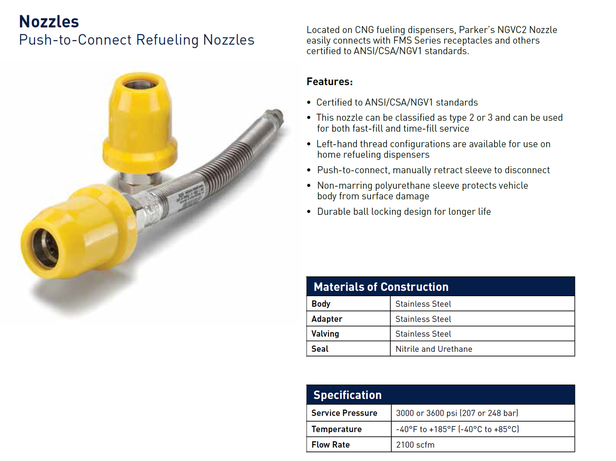 Nozzles
Push-to-Connect Refueling Nozzles

Located on CNG fueling dispensers, Parker's NGVC2 Nozzle easily connects with FMS Series receptacles and others certified to ANSI/CSA/NGV1 standards.

Features:

• Certified to ANSI/CSA/NGV1 standards
• This nozzle can be classified as type 2 or 3 and can be used for both fast-fill and time-fill service
• Left-hand thread configurations are available for use on home refueling dispensers
• Push-to-connect, manually retract sleeve to disconnect
• Non-marring polyurethane sleeve protects vehicle body from surface damage
• Durable ball locking design for longer life

| Materials of Construction | |
|---|---|
| Body | Stainless Steel |
| Adapter | Stainless Steel |
| Valving | Stainless Steel |
| Seal | Nitrile and Urethane |

| Specification | |
|---|---|
| Service Pressure | 3000 or 3600 psi (207 or 248 bar) |
| Temperature | -40°F to +185°F (-40°C to +85°C) |
| Flow Rate | 2100 scfm |